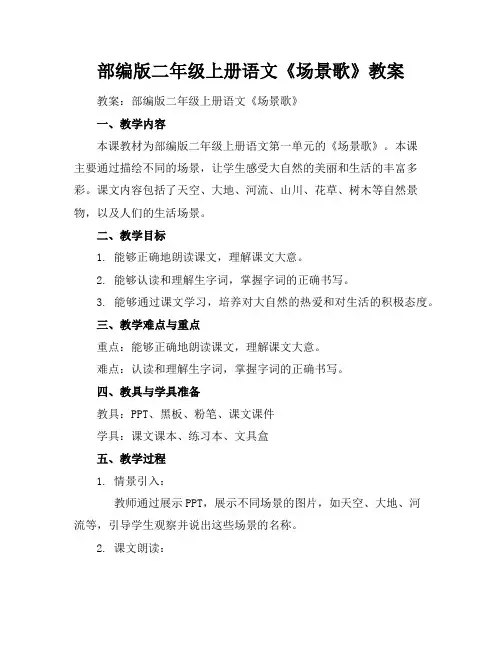 部编版二年级上册语文《场景歌》教案

教案：部编版二年级上册语文《场景歌》

一、教学内容

本课教材为部编版二年级上册语文第一单元的《场景歌》。本课主要通过描绘不同的场景，让学生感受大自然的美丽和生活的丰富多彩。课文内容包括了天空、大地、河流、山川、花草、树木等自然景物，以及人们的生活场景。

二、教学目标

1. 能够正确地朗读课文，理解课文大意。

2. 能够认读和理解生字词，掌握字词的正确书写。

3. 能够通过课文学习，培养对大自然的热爱和对生活的积极态度。

三、教学难点与重点

重点：能够正确地朗读课文，理解课文大意。

难点：认读和理解生字词，掌握字词的正确书写。

四、教具与学具准备

教具：PPT、黑板、粉笔、课文课件

学具：课文课本、练习本、文具盒

五、教学过程

1. 情景引入：

教师通过展示PPT，展示不同场景的图片，如天空、大地、河流等，引导学生观察并说出这些场景的名称。

2. 课文朗读：